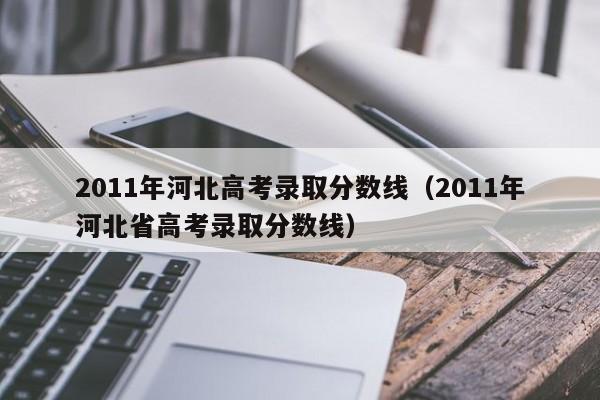 2011年河北高考录取分数线（2011年河北省高考录取分数线）